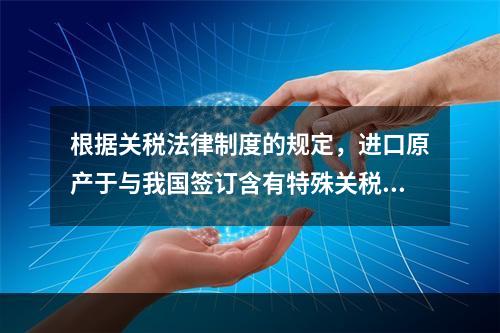 根据关税法律制度的规定，进口原产于与我国签订含有特殊关税...